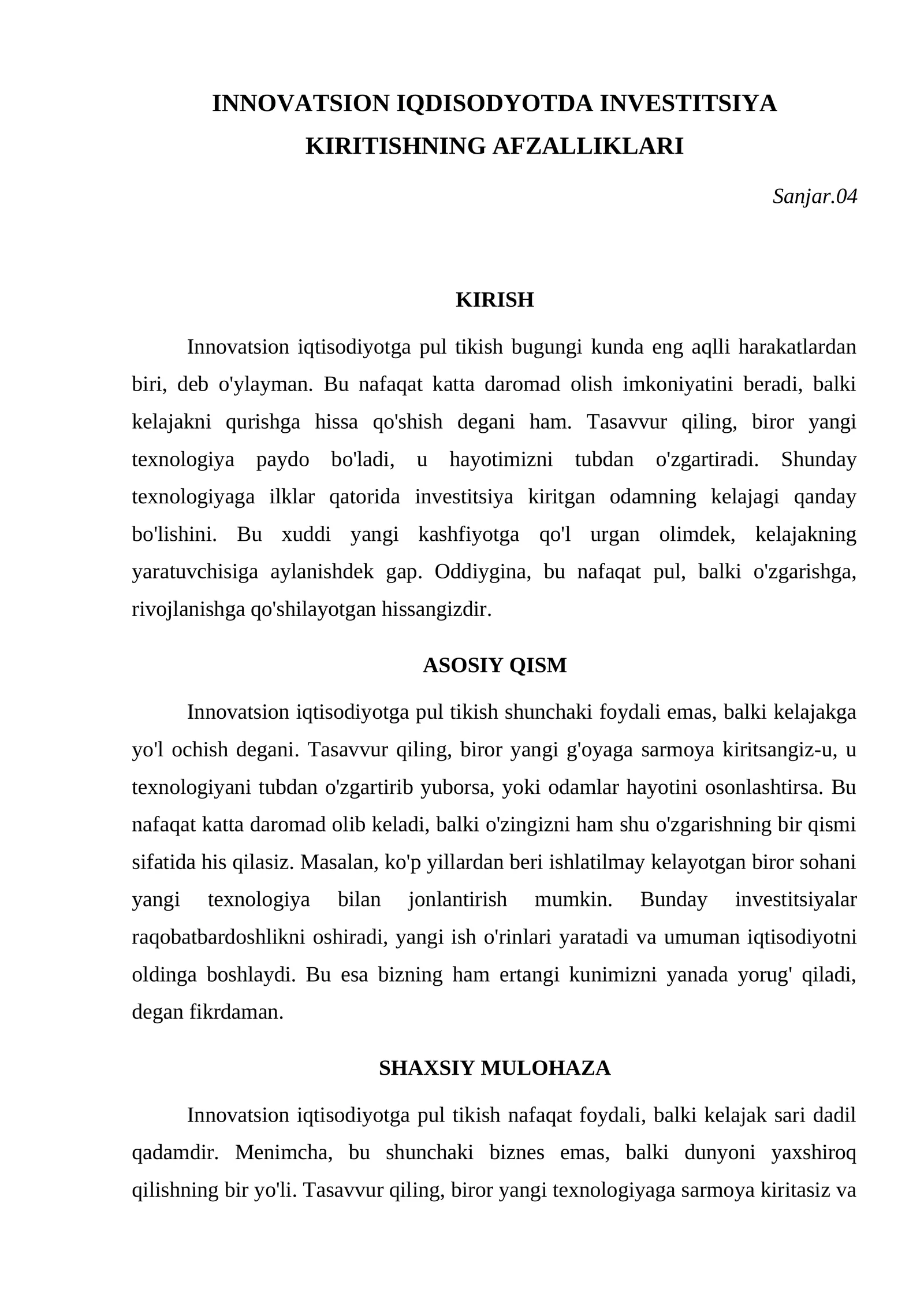 INNOVATSION IQDISODYOTDA INVESTITSIYA KIRITISHNING AFZALLIKLARI

Sanjar.04

KIRISH

Innovatsion iqtisodiyotga pul tikish bugungi kunda eng aqlli harakatlardan biri, deb o'ylayman. Bu nafaqat katta daromad olish imkoniyatini beradi, balki kelajakni qurishga hissa qo'shish degani ham. Tasavvur qiling, biror yangi texnologiya paydo bo'ladi, u hayotimizni tubdan o'zgartiradi. Shunday texnologiyaga ilklar qatorida investitsiya kiritgan odamning kelajagi qanday bo'lishini. Bu xuddi yangi kashfiyotga qo'l urgan olimdek, kelajakning yaratuvchisiga aylanishdek gap. Oddiygina, bu nafaqat pul, balki o'zgarishga, rivojlanishga qo'shilayotgan hissangizdir.

ASOSIY QISM

Innovatsion iqtisodiyotga pul tikish shunchaki foydali emas, balki kelajakga yo'l ochish degani. Tasavvur qiling, biror yangi g'oyaga sarmoya kiritsangiz-u, u texnologiyani tubdan o'zgartirib yuborsa, yoki odamlar hayotini osonlashtirsa. Bu nafaqat katta daromad olib keladi, balki o'zingizni ham shu o'zgarishning bir qismi sifatida his qilasiz. Masalan, ko'p yillardan beri ishlatilmay kelayotgan biror sohani yangi texnologiya bilan jonlantirish mumkin. Bunday investitsiyalar raqobatbardoshlikni oshiradi, yangi ish o'rinlari yaratadi va umuman iqtisodiyotni oldinga boshlaydi. Bu esa bizning ham ertangi kunimizni yanada yorug' qiladi, degan fikrdaman.

SHAXSIY MULOHAZA

Innovatsion iqtisodiyotga pul tikish nafaqat foydali, balki kelajak sari dadil qadamdir. Menimcha, bu shunchaki biznes emas, balki dunyoni yaxshiroq qilishning bir yo'li. Tasavvur qiling, biror yangi texnologiyaga sarmoya kiritasiz va